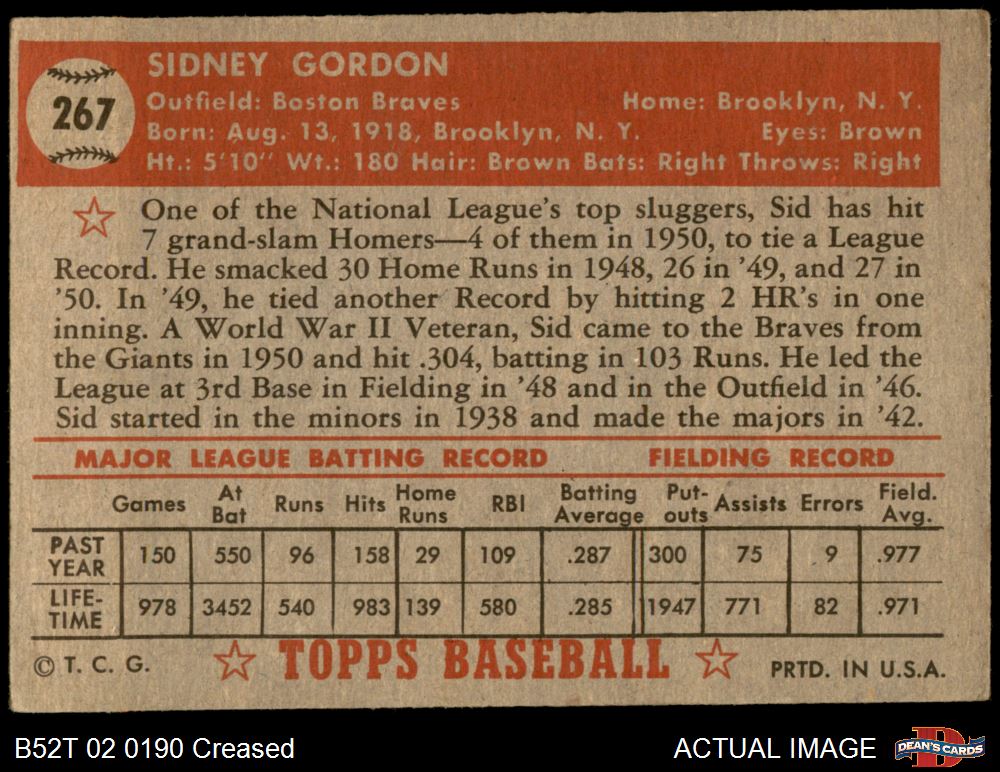 267

SIDNEY GORDON

Outfield: Boston Braves
Home: Brooklyn, N. Y.
Born: Aug. 13, 1918, Brooklyn, N. Y.
Eyes: Brown
Ht.: 5'10" Wt.: 180 Hair: Brown Bats: Right Throws: Right

One of the National League's top sluggers, Sid has hit 7 grand-slam Homers—4 of them in 1950, to tie a League Record. He smacked 30 Home Runs in 1948, 26 in '49, and 27 in '50. In '49, he tied another Record by hitting 2 HR's in one inning. A World War II Veteran, Sid came to the Braves from the Giants in 1950 and hit .304, batting in 103 Runs. He led the League at 3rd Base in Fielding in '48 and in the Outfield in '46. Sid started in the minors in 1938 and made the majors in '42.

MAJOR LEAGUE BATTING RECORD
FIELDING RECORD

| | Games | At Bat | Runs | Hits | Home Runs | RBI | Batting Average | Put-outs | Assists | Errors | Field. Avg. |
|---|---|---|---|---|---|---|---|---|---|---|---|
| PAST YEAR | 150 | 550 | 96 | 158 | 29 | 109 | .287 | 300 | 75 | 9 | .977 |
| LIFE-TIME | 978 | 3452 | 540 | 983 | 139 | 580 | .285 | 1947 | 771 | 82 | .971 |

© T. C. G.
TOPPS BASEBALL
PRTD. IN U.S.A.

B52T 02 0190 Creased
ACTUAL IMAGE
DEAN'S CARDS